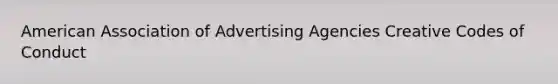 American Association of Advertising Agencies Creative Codes of Conduct